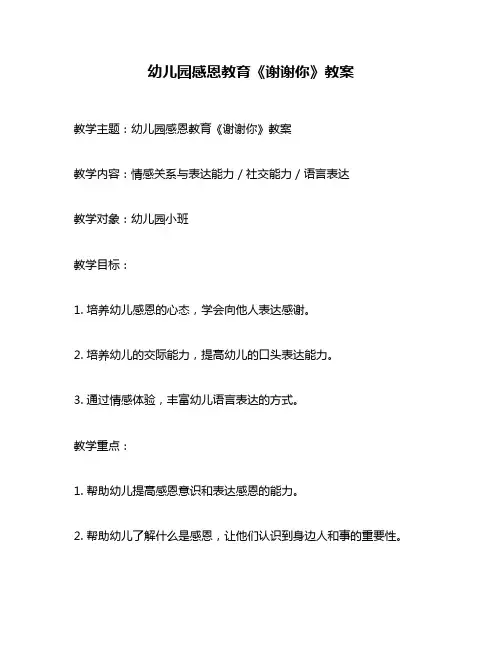 幼儿园感恩教育《谢谢你》教案

教学主题：幼儿园感恩教育《谢谢你》教案

教学内容：情感关系与表达能力 / 社交能力 / 语言表达

教学对象：幼儿园小班

教学目标：

1. 培养幼儿感恩的心态，学会向他人表达感谢。

2. 培养幼儿的交际能力，提高幼儿的口头表达能力。

3. 通过情感体验，丰富幼儿语言表达的方式。

教学重点：

1. 帮助幼儿提高感恩意识和表达感恩的能力。

2. 帮助幼儿了解什么是感恩，让他们认识到身边人和事的重要性。